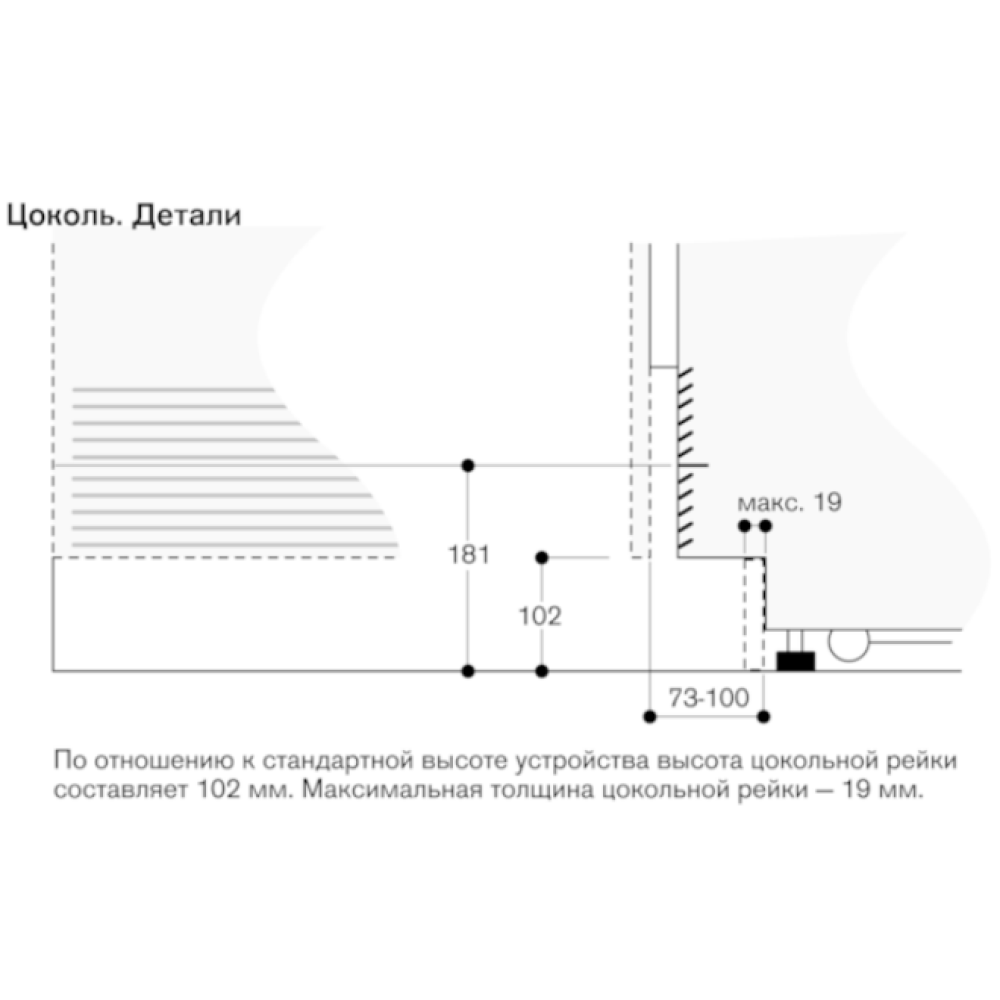 Цоколь. Детали

макс. 19

181

102

73-100

По отношению к стандартной высоте устройства высота цокольной рейки составляет 102 мм. Максимальная толщина цокольной рейки – 19 мм.